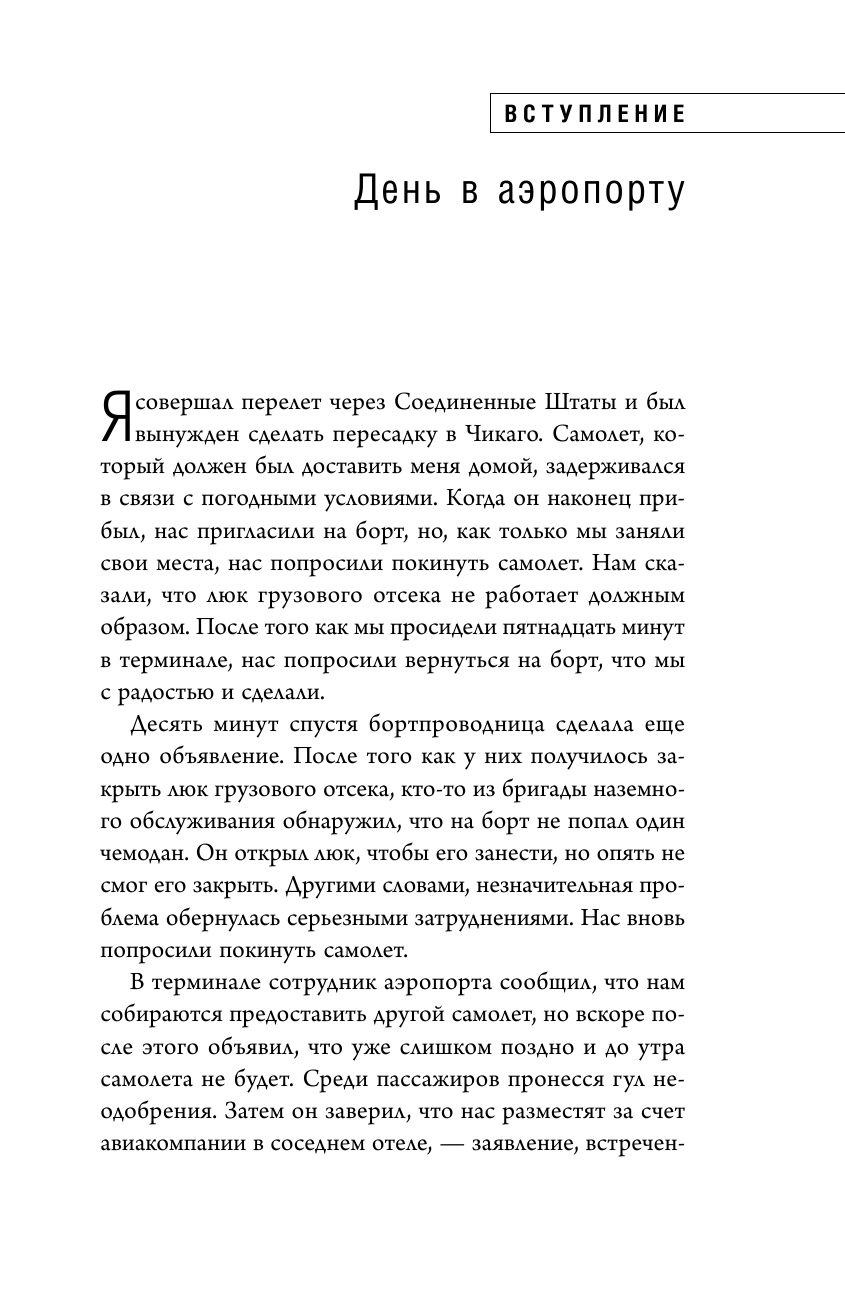 ВСТУПЛЕНИЕ

День в аэропорту

Я совершал перелет через Соединенные Штаты и был вынужден сделать пересадку в Чикаго. Самолет, который должен был доставить меня домой, задерживался в связи с погодными условиями. Когда он наконец прибыл, нас пригласили на борт, но, как только мы заняли свои места, нас попросили покинуть самолет. Нам сказали, что люк грузового отсека не работает должным образом. После того как мы просидели пятнадцать минут в терминале, нас попросили вернуться на борт, что мы с радостью и сделали.

Десять минут спустя бортпроводница сделала еще одно объявление. После того как у них получилось закрыть люк грузового отсека, кто-то из бригады наземного обслуживания обнаружил, что на борт не попал один чемодан. Он открыл люк, чтобы его занести, но опять не смог его закрыть. Другими словами, незначительная проблема обернулась серьезными затруднениями. Нас вновь попросили покинуть самолет.

В терминале сотрудник аэропорта сообщил, что нам собираются предоставить другой самолет, но вскоре после этого объявил, что уже слишком поздно и до утра самолета не будет. Среди пассажиров пронесся гул неодобрения. Затем он заверил, что нас разместят за счет авиакомпании в соседнем отеле, — заявление, встречен-